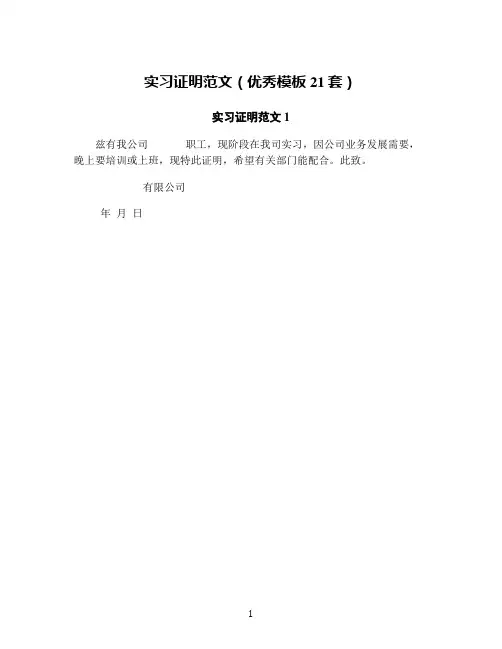 实习证明范文（优秀模板21套）

实习证明范文1

兹有我公司 职工，现阶段在我司实习，因公司业务发展需要，晚上要培训或上班，现特此证明，希望有关部门能配合。此致。

有限公司

年 月 日

1